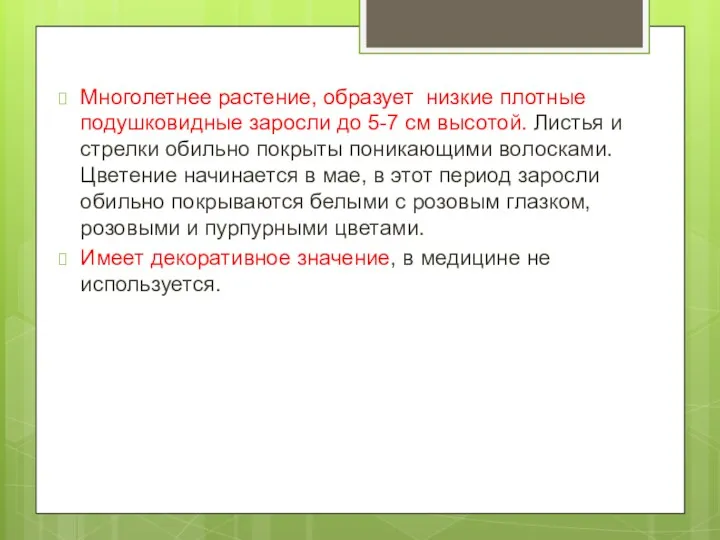 Многолетнее растение, образует низкие плотные подушковидные заросли до 5-7 см высотой. Листья и стрелки обильно покрыты поникающими волосками. Цветение начинается в мае, в этот период заросли обильно покрываются белыми с розовым глазком, розовыми и пурпурными цветами.

Имеет декоративное значение, в медицине не используется.